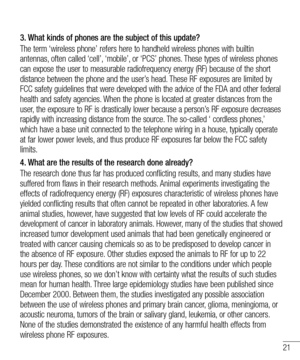 3. What kinds of phones are the subject of this update?
The term 'wireless phone' refers here to handheld wireless phones with builtin antennas, often called 'cell', 'mobile', or 'PCS' phones. These types of wireless phones can expose the user to measurable radiofrequency energy (RF) because of the short distance between the phone and the user's head. These RF exposures are limited by FCC safety guidelines that were developed with the advice of the FDA and other federal health and safety agencies. When the phone is located at greater distances from the user, the exposure to RF is drastically lower because a person's RF exposure decreases rapidly with increasing distance from the source. The so-called ' cordless phones,' which have a base unit connected to the telephone wiring in a house, typically operate at far lower power levels, and thus produce RF exposures far below the FCC safety limits.
4. What are the results of the research done already?
The research done thus far has produced conflicting results, and many studies have suffered from flaws in their research methods. Animal experiments investigating the effects of radiofrequency energy (RF) exposures characteristic of wireless phones have yielded conflicting results that often cannot be repeated in other laboratories. A few animal studies, however, have suggested that low levels of RF could accelerate the development of cancer in laboratory animals. However, many of the studies that showed increased tumor development used animals that had been genetically engineered or treated with cancer causing chemicals so as to be predisposed to develop cancer in the absence of RF exposure. Other studies exposed the animals to RF for up to 22 hours per day. These conditions are not similar to the conditions under which people use wireless phones, so we don't know with certainty what the results of such studies mean for human health. Three large epidemiology studies have been published since December 2000. Between them, the studies investigated any possible association between the use of wireless phones and primary brain cancer, glioma, meningioma, or acoustic neuroma, tumors of the brain or salivary gland, leukemia, or other cancers. None of the studies demonstrated the existence of any harmful health effects from wireless phone RF exposures.
21